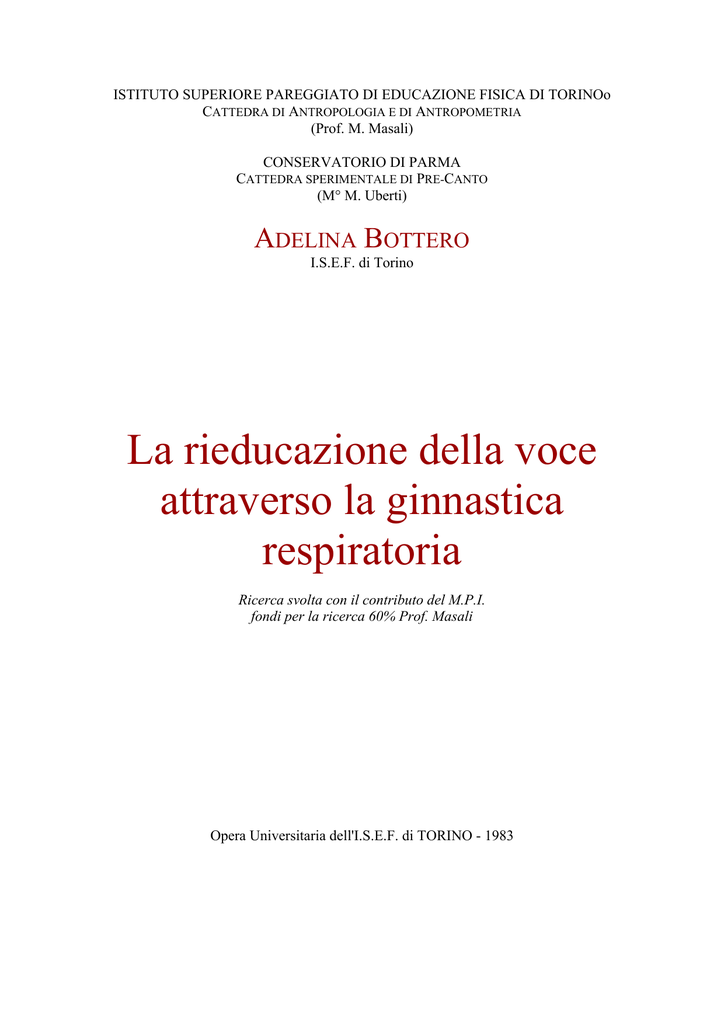 ISTITUTO SUPERIORE PAREGGIATO DI EDUCAZIONE FISICA DI TORINOo
CATTEDRA DI ANTROPOLOGIA E DI ANTROPOMETRIA
(Prof. M. Masali)

CONSERVATORIO DI PARMA
CATTEDRA SPERIMENTALE DI PRE-CANTO
(M° M. Uberti)

ADELINA BOTTERO
I.S.E.F. di Torino

La rieducazione della voce attraverso la ginnastica respiratoria

Ricerca svolta con il contributo del M.P.I.
fondi per la ricerca 60% Prof. Masali

Opera Universitaria dell'I.S.E.F. di TORINO - 1983